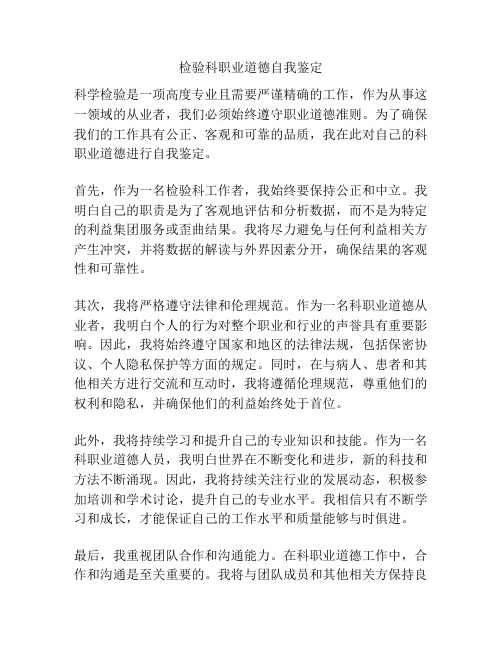 检验科职业道德自我鉴定

科学检验是一项高度专业且需要严谨精确的工作，作为从事这一领域的从业者，我们必须始终遵守职业道德准则。为了确保我们的工作具有公正、客观和可靠的品质，我在此对自己的科职业道德进行自我鉴定。

首先，作为一名检验科工作者，我始终要保持公正和中立。我明白自己的职责是为了客观地评估和分析数据，而不是为特定的利益集团服务或歪曲结果。我将尽力避免与任何利益相关方产生冲突，并将数据的解读与外界因素分开，确保结果的客观性和可靠性。

其次，我将严格遵守法律和伦理规范。作为一名科职业道德从业者，我明白个人的行为对整个职业和行业的声誉具有重要影响。因此，我将始终遵守国家和地区的法律法规，包括保密协议、个人隐私保护等方面的规定。同时，在与病人、患者和其他相关方进行交流和互动时，我将遵循伦理规范，尊重他们的权利和隐私，并确保他们的利益始终处于首位。

此外，我将持续学习和提升自己的专业知识和技能。作为一名科职业道德人员，我明白世界在不断变化和进步，新的科技和方法不断涌现。因此，我将持续关注行业的发展动态，积极参加培训和学术讨论，提升自己的专业水平。我相信只有不断学习和成长，才能保证自己的工作水平和质量能够与时俱进。

最后，我重视团队合作和沟通能力。在科职业道德工作中，合作和沟通是至关重要的。我将与团队成员和其他相关方保持良